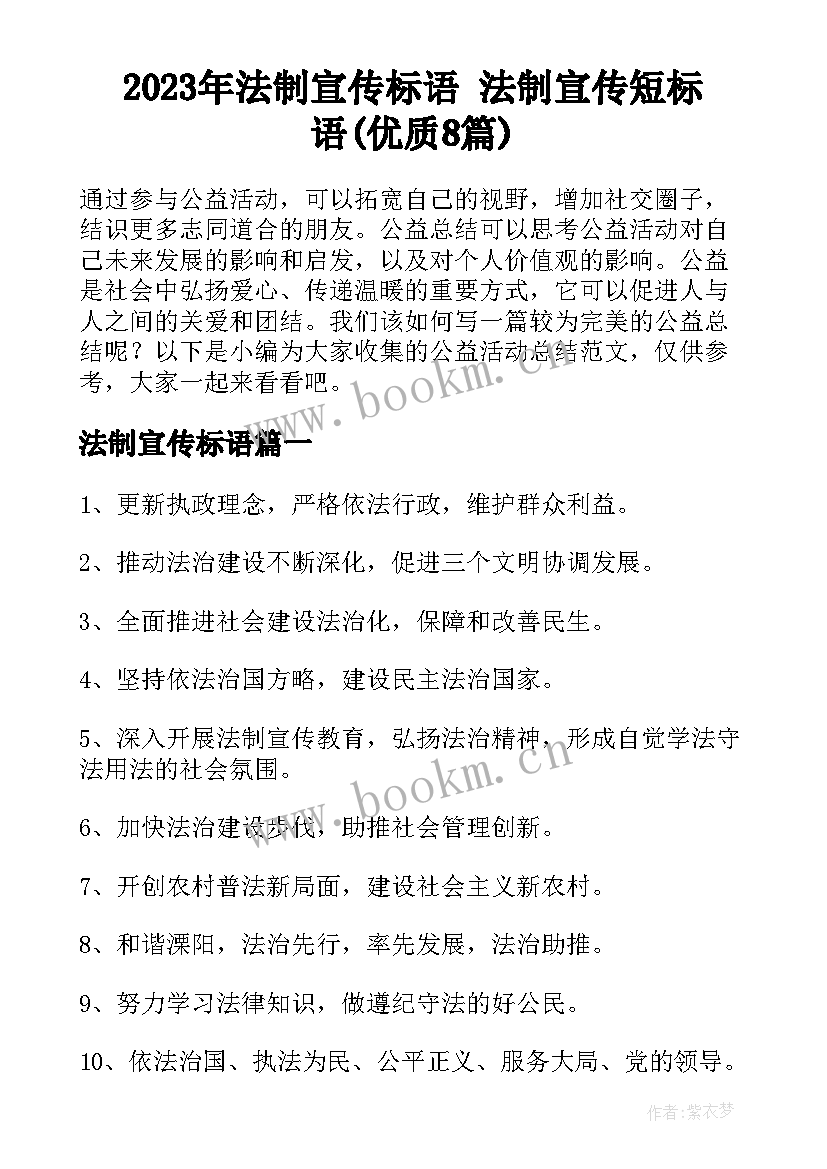 2023年法制宣传标语 法制宣传短标语(优质8篇)

通过参与公益活动，可以拓宽自己的视野，增加社交圈子，结识更多志同道合的朋友。公益总结可以思考公益活动对自己未来发展的影响和启发，以及对个人价值观的影响。公益是社会中弘扬爱心、传递温暖的重要方式，它可以促进人与人之间的关爱和团结。我们该如何写一篇较为完美的公益总结呢？以下是小编为大家收集的公益活动总结范文，仅供参考，大家一起来看看吧。

www.bookm.cn

法制宣传标语篇一

1、更新执政理念，严格依法行政，维护群众利益。

2、推动法治建设不断深化，促进三个文明协调发展。

3、全面推进社会建设法治化，保障和改善民生。

4、坚持依法治国方略，建设民主法治国家。

5、深入开展法制宣传教育，弘扬法治精神，形成自觉学法守法用法的社会氛围。

www.bookm.cn

6、加快法治建设步伐，助推社会管理创新。

7、开创农村普法新局面，建设社会主义新农村。

8、和谐溧阳，法治先行，率先发展，法治助推。

9、努力学习法律知识，做遵纪守法的好公民。

10、依法治国、执法为民、公平正义、服务大局、党的领导。

作者：紫衣梦